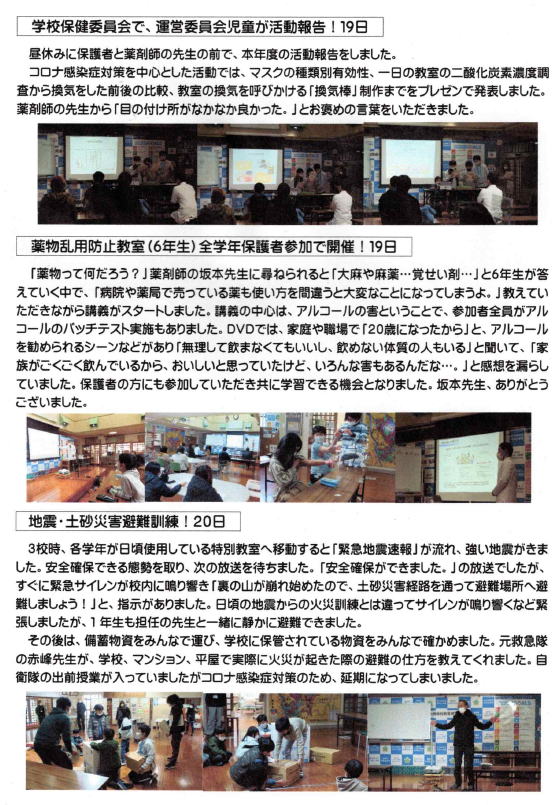 学校保健委員会で、運営委員会児童が活動報告！19日

昼休みに保護者と薬剤師の先生の前で、本年度の活動報告をしました。
コロナ感染症対策を中心とした活動では、マスクの種類別有効性、一日の教室の二酸化炭素濃度調査から換気をした前後の比較、教室の換気を呼びかける「換気棒」制作までをプレゼンで発表しました。薬剤師の先生から「目の付け所がなかなか良かった。」とお褒めの言葉をいただきました。

薬物乱用防止教室（6年生）全学年保護者参加で開催！19日

「薬物って何だろう？」薬剤師の坂本先生に尋ねられると「大麻や麻薬…覚せい剤…」と6年生が答えていく中で、「病院や薬局で売っている薬も使い方を間違うと大変なことになってしまうよ。」教えていただきながら講義がスタートしました。講義の中心は、アルコールの害ということで、参加者全員がアルコールのパッチテスト実施もありました。DVDでは、家庭や職場で「20歳になったから」と、アルコールを勧められるシーンなどがあり「無理して飲まなくてもいいし、飲めない体質の人もいる」と聞いて、「家族がごくごく飲んでいるから、おいしいと思っていたけど、いろんな害もあるんだな…。」と感想を漏らしていました。保護者の方にも参加していただき共に学習できる機会となりました。坂本先生、ありがとうございました。

地震・土砂災害避難訓練！20日

3校時、各学年が日頃使用している特別教室へ移動すると「緊急地震速報」が流れ、強い地震がきました。安全確保できる態勢を取り、次の放送を待ちました。「安全確保ができました。」の放送でしたが、すぐに緊急サイレンが校内に鳴り響き「裏の山が崩れ始めたので、土砂災害経路を通って避難場所へ避難しましょう！」と、指示がありました。日頃の地震からの火災訓練とは違ってサイレンが鳴り響くなど緊張しましたが、1年生も担任の先生と一緒に静かに避難できました。
その後は、備蓄物資をみんなで運び、学校に保管されている物資をみんなで確かめました。元救急隊の赤峰先生が、学校、マンション、平屋で実際に火災が起きた際の避難の仕方を教えてくれました。自衛隊の出前授業が入っていましたがコロナ感染症対策のため、延期になってしまいました。